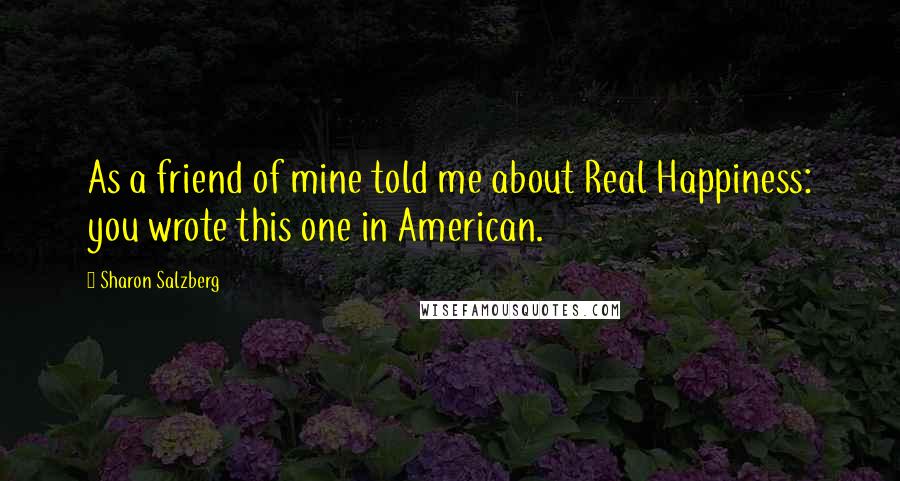 As a friend of mine told me about Real Happiness: you wrote this one in American.

Sharon Salzberg

WISEFAMOUSQUOTES.COM